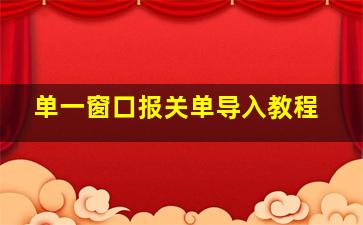 单一窗口报关单导入教程